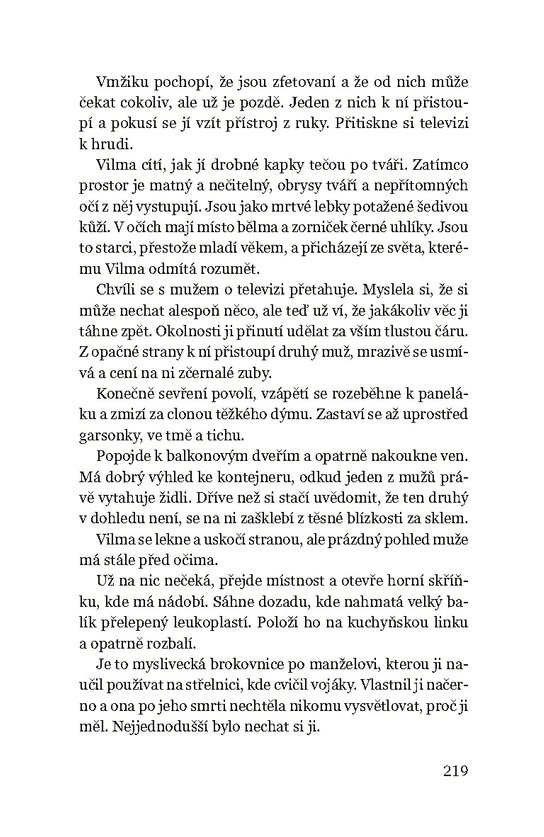 Vmžiku pochopí, že jsou zfetovaní a že od nich může čekat cokoliv, ale už je pozdě. Jeden z nich k ní přistoupí a pokusí se jí vzít přístroj z ruky. Přitiskne si televizi k hrudi.

Vilma cítí, jak jí drobné kapky tečou po tváři. Zatímco prostor je matný a nečitelný, obrysy tváří a nepřítomných očí z něj vystupují. Jsou jako mrtvé lebky potažené šedivou kůží. V očích mají místo bělma a zorniček černé uhlíky. Jsou to starci, přestože mladí věkem, a přicházejí ze světa, kterému Vilma odmítá rozumět.

Chvíli se s mužem o televizi přetahuje. Myslela si, že si může nechat alespoň něco, ale teď už ví, že jakákoliv věc ji táhne zpět. Okolnosti ji přinutí udělat za vším tlustou čáru. Z opačné strany k ní přistoupí druhý muž, mrazivě se usmívá a cení na ni zčernalé zuby.

Konečně sevření povolí, vzápětí se rozeběhne k paneláku a zmizí za clonou těžkého dýmu. Zastaví se až uprostřed garsonky, ve tmě a tichu.

Popojde k balkonovým dveřím a opatrně nakoukne ven. Má dobrý výhled ke kontejneru, odkud jeden z mužů právě vytahuje židli. Dříve než si stačí uvědomit, že ten druhý v dohledu není, se na ni zašklebí z těsné blízkosti za sklem.

Vilma se lekne a uskočí stranou, ale prázdný pohled muže má stále před očima.

Už na nic nečeká, přejde místnost a otevře horní skříňku, kde má nádobí. Sáhne dozadu, kde nahmatá velký balík přelepený leukoplastí. Položí ho na kuchyňskou linku a opatrně rozbalí.

Je to myslivecká brokovnice po manželovi, kterou ji naučil používat na střelnici, kde cvičil vojáky. Vlastnil ji načerno a ona po jeho smrti nechtěla nikomu vysvětlovat, proč ji měl. Nejjednodušší bylo nechat si ji.

219